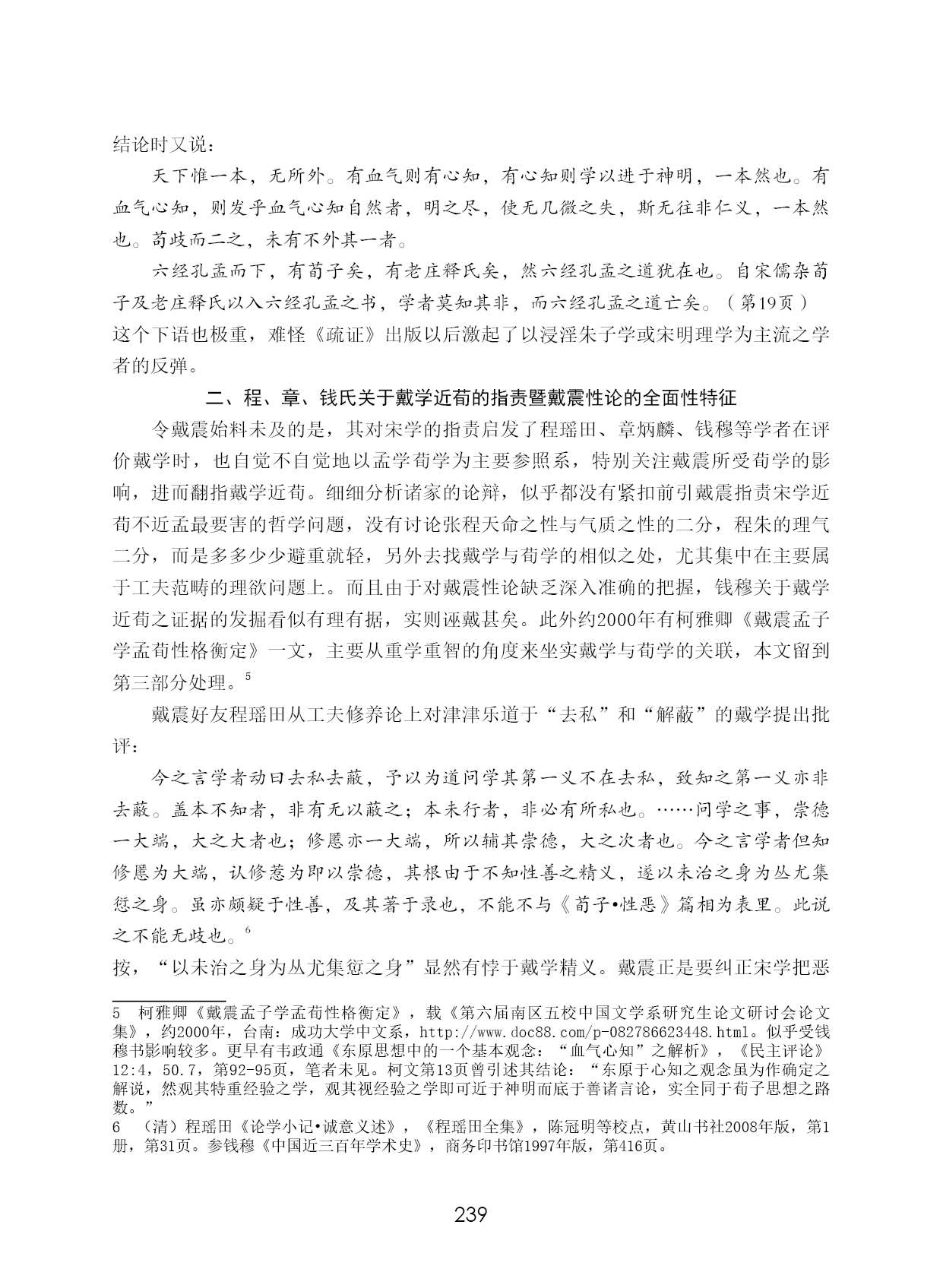 结论时又说：

天下惟一本，无所外。有血气则有心知，有心知则学以进于神明，一本然也。有血气心知，则发乎血气心知自然者，明之尽，使无几微之失，斯无往非仁义，一本然也。苟歧而二之，未有不外其一者。

六经孔孟而下，有荀子矣，有老庄释氏矣，然六经孔孟之道犹在也。自宋儒杂荀子及老庄释氏以入六经孔孟之书，学者莫知其非，而六经孔孟之道亡矣。（第19页）

这个下语也极重，难怪《疏证》出版以后激起了以浸淫朱子学或宋明理学为主流之学者的反弹。

二、程、章、钱氏关于戴学近荀的指责暨戴震性论的全面性特征

令戴震始料未及的是，其对宋学的指责启发了程瑶田、章炳麟、钱穆等学者在评价戴学时，也自觉不自觉地以孟学荀学为主要参照系，特别关注戴震所受荀学的影响，进而翻指戴学近荀。细细分析诸家的论辩，似乎都没有紧扣前引戴震指责宋学近荀不近孟最要害的哲学问题，没有讨论张程天命之性与气质之性的二分，程朱的理气二分，而是多多少少避重就轻，另外去找戴学与荀学的相似之处，尤其集中在主要属于工夫范畴的理欲问题上。而且由于对戴震性论缺乏深入准确的把握，钱穆关于戴学近荀之证据的发掘看似有理有据，实则诬戴甚矣。此外约2000年有柯雅卿《戴震孟子学孟荀性格衡定》一文，主要从重学重智的角度来坐实戴学与荀学的关联，本文留到第三部分处理。$^5$

戴震好友程瑶田从工夫修养论上对津津乐道于“去私”和“解蔽”的戴学提出批评：

今之言学者动曰去私去蔽，予以为道问学其第一义不在去私，致知之第一义亦非去蔽。盖本不知者，非有无以蔽之；本未行者，非必有所私也。……问学之事，崇德一大端，大之大者也；修慝亦一大端，所以辅其崇德，大之次者也。今之言学者但知修慝为大端，认修慝为即以崇德，其根由于不知性善之精义，遂以未治之身为丛尤集愆之身。虽亦颇疑于性善，及其著于录也，不能不与《荀子•性恶》篇相为表里。此说之不能无歧也。$^6$

按，“以未治之身为丛尤集愆之身”显然有悖于戴学精义。戴震正是要纠正宋学把恶

5　柯雅卿《戴震孟子学孟荀性格衡定》，载《第六届南区五校中国文学系研究生论文研讨会论文集》，约2000年，台南：成功大学中文系，http://www.doc88.com/p-082786623448.html。似乎受钱穆书影响较多。更早有韦政通《东原思想中的一个基本观念：“血气心知”之解析》，《民主评论》12:4，50.7，第92-95页，笔者未见。柯文第13页曾引述其结论：“东原于心知之观念虽为作确定之解说，然观其特重经验之学，观其视经验之学即可近于神明而底于善诸言论，实全同于荀子思想之路数。”

6　（清）程瑶田《论学小记•诚意义述》，《程瑶田全集》，陈冠明等校点，黄山书社2008年版，第1册，第31页。参钱穆《中国近三百年学术史》，商务印书馆1997年版，第416页。

239